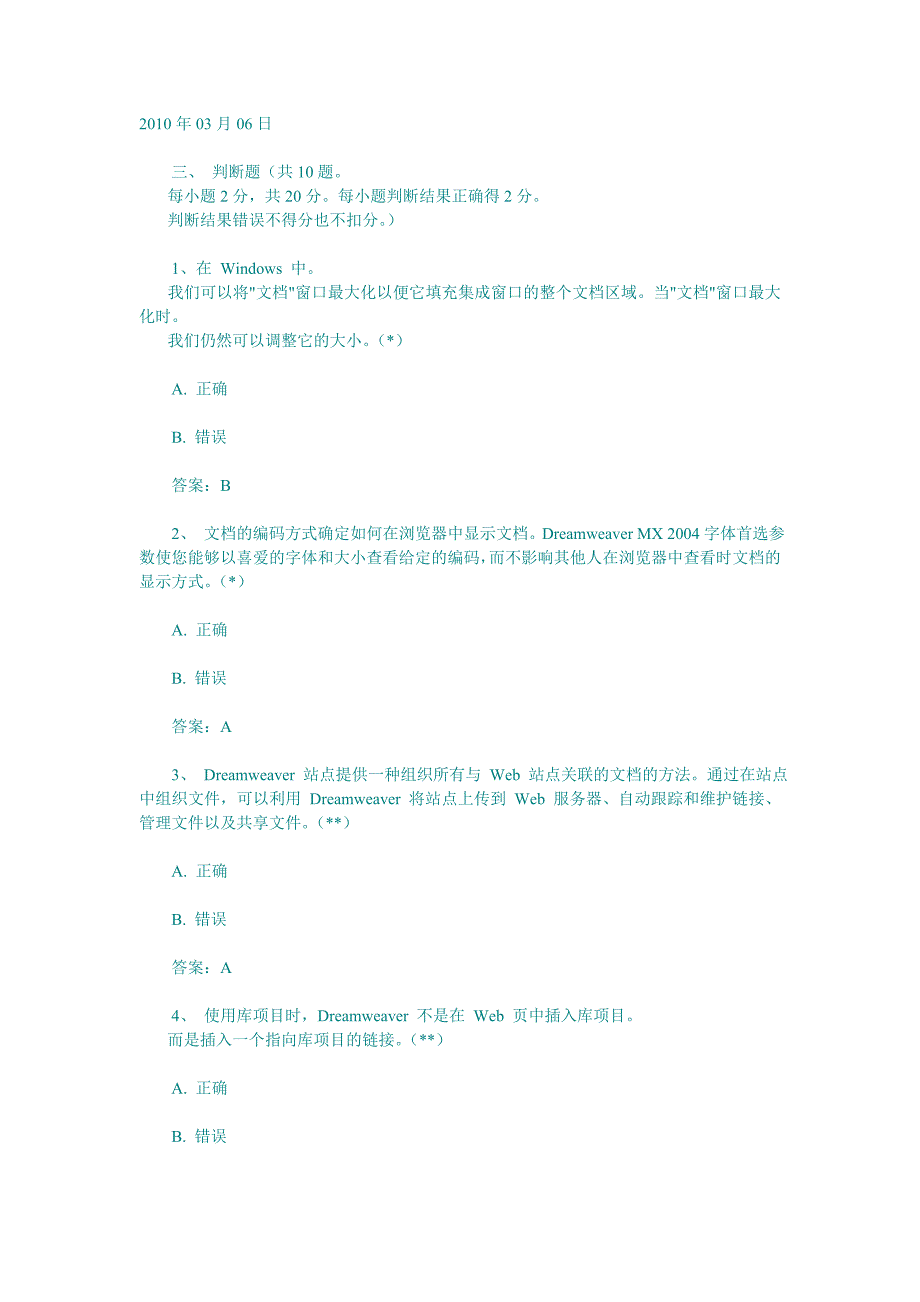 2010 年 03 月 06 日

三、 判断题（共 10 题。
每小题 2 分，共 20 分。每小题判断结果正确得 2 分。
判断结果错误不得分也不扣分。）

1、在 Windows 中。
我们可以将"文档"窗口最大化以便它填充集成窗口的整个文档区域。当"文档"窗口最大化时。
我们仍然可以调整它的大小。（*）

A. 正确

B. 错误

答案：B

2、 文档的编码方式确定如何在浏览器中显示文档。Dreamweaver MX 2004 字体首选参数使您能够以喜爱的字体和大小查看给定的编码，而不影响其他人在浏览器中查看时文档的显示方式。（*）

A. 正确

B. 错误

答案：A

3、 Dreamweaver 站点提供一种组织所有与 Web 站点关联的文档的方法。通过在站点中组织文件，可以利用 Dreamweaver 将站点上传到 Web 服务器、自动跟踪和维护链接、管理文件以及共享文件。（**）

A. 正确

B. 错误

答案：A

4、 使用库项目时，Dreamweaver 不是在 Web 页中插入库项目。
而是插入一个指向库项目的链接。（**）

A. 正确

B. 错误